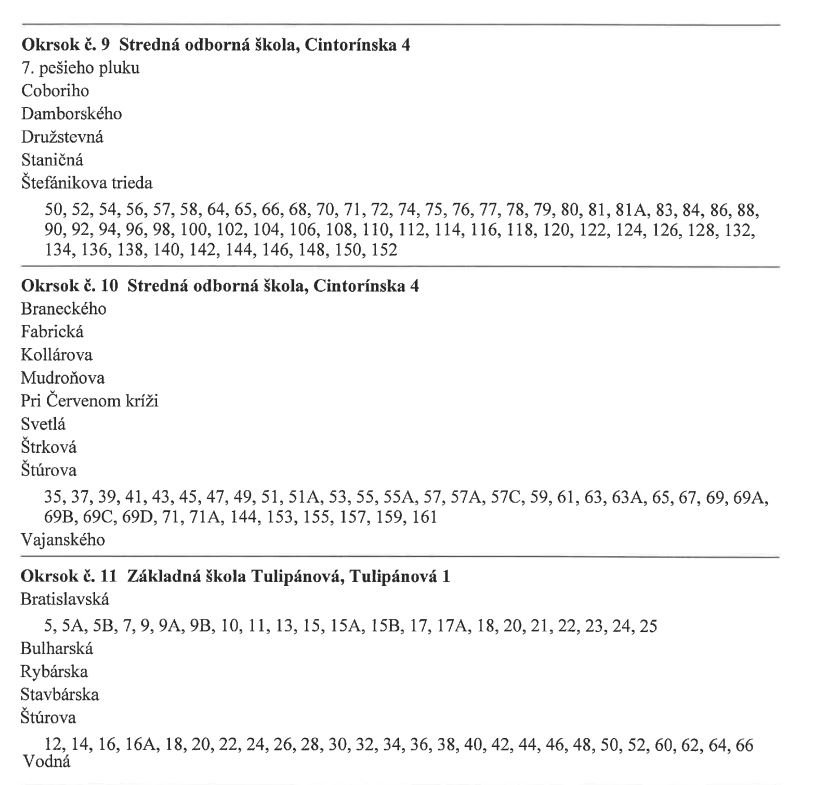 Okrsok č. 9 Stredná odborná škola, Cintorínska 4
7. pešieho pluku
Coboriho
Damborského
Družstevná
Staničná
Štefánikova trieda
50, 52, 54, 56, 57, 58, 64, 65, 66, 68, 70, 71, 72, 74, 75, 76, 77, 78, 79, 80, 81, 81A, 83, 84, 86, 88, 90, 92, 94, 96, 98, 100, 102, 104, 106, 108, 110, 112, 114, 116, 118, 120, 122, 124, 126, 128, 132, 134, 136, 138, 140, 142, 144, 146, 148, 150, 152

Okrsok č. 10 Stredná odborná škola, Cintorínska 4
Braneckého
Fabrická
Kollárova
Mudroňova
Pri Červenom kríži
Svetlá
Štrková
Štúrova
35, 37, 39, 41, 43, 45, 47, 49, 51, 51A, 53, 55, 55A, 57, 57A, 57C, 59, 61, 63, 63A, 65, 67, 69, 69A, 69B, 69C, 69D, 71, 71A, 144, 153, 155, 157, 159, 161
Vajanského

Okrsok č. 11 Základná škola Tulipánová, Tulipánová 1
Bratislavská
5, 5A, 5B, 7, 9, 9A, 9B, 10, 11, 13, 15, 15A, 15B, 17, 17A, 18, 20, 21, 22, 23, 24, 25
Bulharská
Rybárska
Stavbárska
Štúrova
12, 14, 16, 16A, 18, 20, 22, 24, 26, 28, 30, 32, 34, 36, 38, 40, 42, 44, 46, 48, 50, 52, 60, 62, 64, 66
Vodná